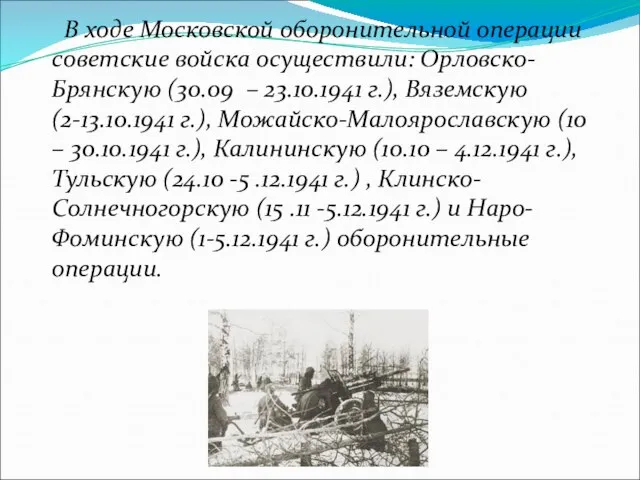 В ходе Московской оборонительной операции советские войска осуществили: Орловско-Брянскую (30.09 – 23.10.1941 г.), Вяземскую (2-13.10.1941 г.), Можайско-Малоярославскую (10 – 30.10.1941 г.), Калининскую (10.10 – 4.12.1941 г.), Тульскую (24.10 -5 .12.1941 г.) , Клинско-Солнечногорскую (15 .11 -5.12.1941 г.) и Наро-Фоминскую (1-5.12.1941 г.) оборонительные операции.